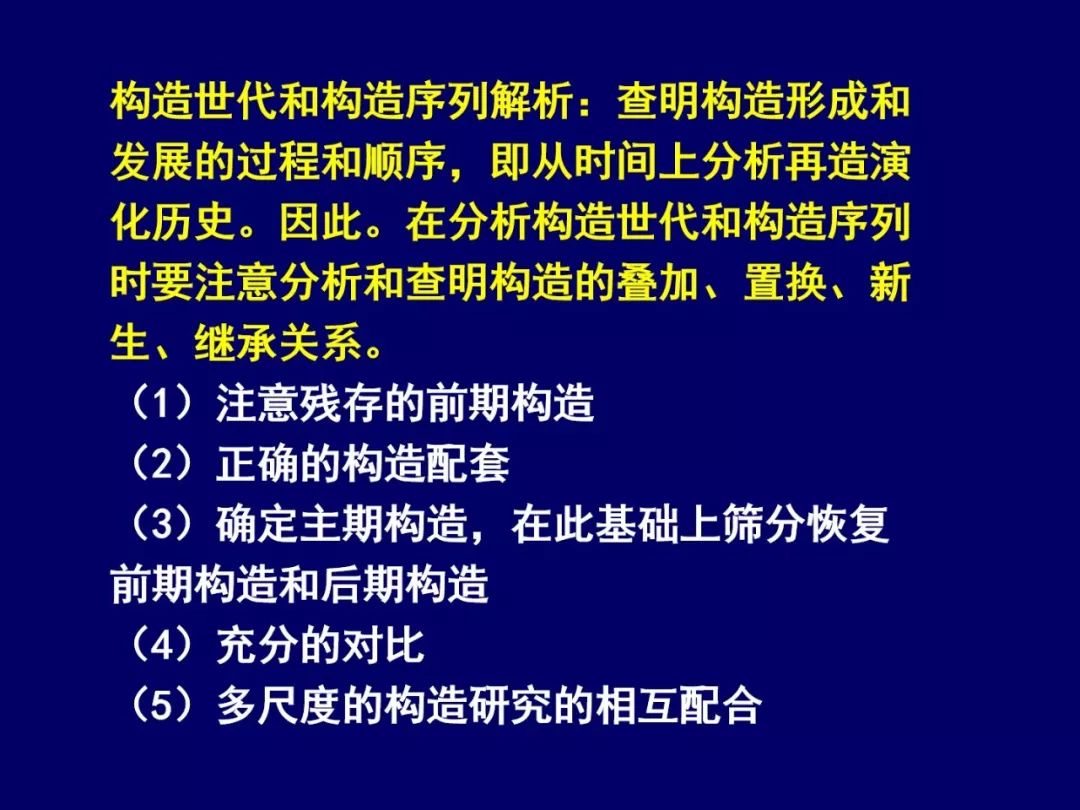 构造世代和构造序列解析：查明构造形成和发展的过程和顺序，即从时间上分析再造演化历史。因此。在分析构造世代和构造序列时要注意分析和查明构造的叠加、置换、新生、继承关系。

（1）注意残存的前期构造

（2）正确的构造配套

（3）确定主期构造，在此基础上筛分恢复前期构造和后期构造

（4）充分的对比

（5）多尺度的构造研究的相互配合